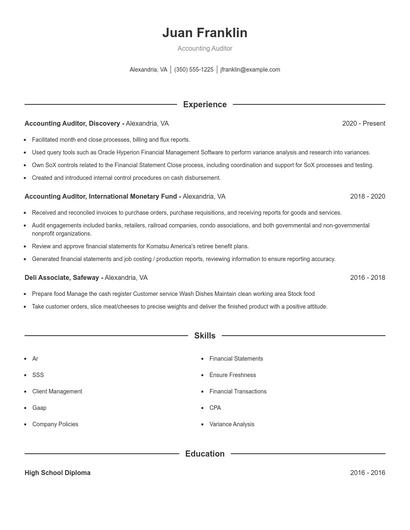 Juan Franklin

Accounting Auditor

Alexandria, VA | (350) 555-1225 | jfranklin@example.com

Experience

Accounting Auditor, Discovery - Alexandria, VA 2020 - Present

- Facilitated month end close processes, billing and flux reports.
- Used query tools such as Oracle Hyperion Financial Management Software to perform variance analysis and research into variances.
- Own SoX controls related to the Financial Statement Close process, including coordination and support for SoX processes and testing.
- Created and introduced internal control procedures on cash disbursement.

Accounting Auditor, International Monetary Fund - Alexandria, VA 2018 - 2020

- Received and reconciled invoices to purchase orders, purchase requisitions, and receiving reports for goods and services.
- Audit engagements included banks, retailers, railroad companies, condo associations, and both governmental and non-governmental nonprofit organizations.
- Review and approve financial statements for Komatsu America's retiree benefit plans.
- Generated financial statements and job costing / production reports, reviewing information to ensure reporting accuracy.

Deli Associate, Safeway - Alexandria, VA 2016 - 2018

- Prepare food Manage the cash register Customer service Wash Dishes Maintain clean working area Stock food
- Take customer orders, slice meat/cheeses to precise weights and deliver the finished product with a positive attitude.

Skills

- Ar
- SSS
- Client Management
- Gaap
- Company Policies
- Financial Statements
- Ensure Freshness
- Financial Transactions
- CPA
- Variance Analysis

Education

High School Diploma 2016 - 2016